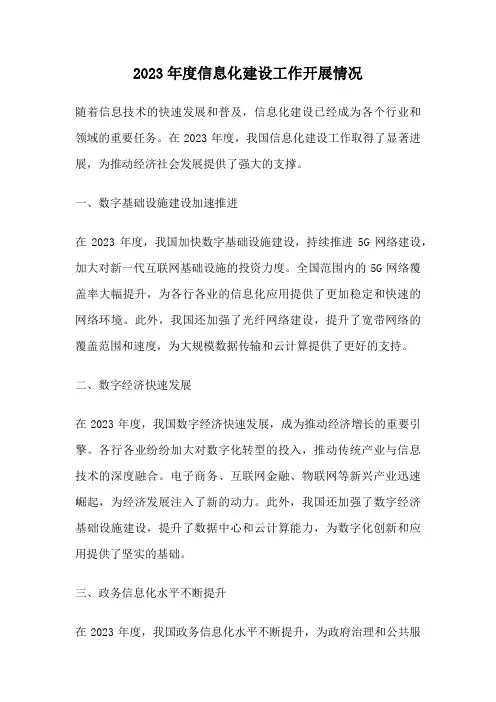 2023年度信息化建设工作开展情况

随着信息技术的快速发展和普及，信息化建设已经成为各个行业和领域的重要任务。在2023年度，我国信息化建设工作取得了显著进展，为推动经济社会发展提供了强大的支撑。

一、数字基础设施建设加速推进

在2023年度，我国加快数字基础设施建设，持续推进5G网络建设，加大对新一代互联网基础设施的投资力度。全国范围内的5G网络覆盖率大幅提升，为各行各业的信息化应用提供了更加稳定和快速的网络环境。此外，我国还加强了光纤网络建设，提升了宽带网络的覆盖范围和速度，为大规模数据传输和云计算提供了更好的支持。

二、数字经济快速发展

在2023年度，我国数字经济快速发展，成为推动经济增长的重要引擎。各行各业纷纷加大对数字化转型的投入，推动传统产业与信息技术的深度融合。电子商务、互联网金融、物联网等新兴产业迅速崛起，为经济发展注入了新的动力。此外，我国还加强了数字经济基础设施建设，提升了数据中心和云计算能力，为数字化创新和应用提供了坚实的基础。

三、政务信息化水平不断提升

在2023年度，我国政务信息化水平不断提升，为政府治理和公共服